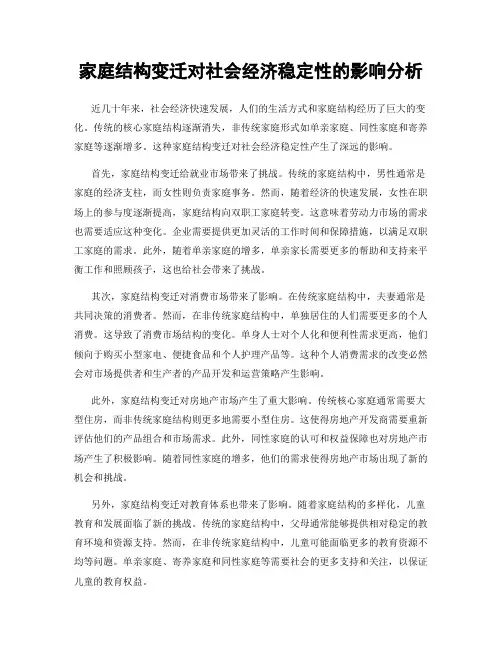 家庭结构变迁对社会经济稳定性的影响分析

近几十年来，社会经济快速发展，人们的生活方式和家庭结构经历了巨大的变化。传统的核心家庭结构逐渐消失，非传统家庭形式如单亲家庭、同性家庭和寄养家庭等逐渐增多。这种家庭结构变迁对社会经济稳定性产生了深远的影响。

首先，家庭结构变迁给就业市场带来了挑战。传统的家庭结构中，男性通常是家庭的经济支柱，而女性则负责家庭事务。然而，随着经济的快速发展，女性在职场上的参与度逐渐提高，家庭结构向双职工家庭转变。这意味着劳动力市场的需求也需要适应这种变化。企业需要提供更加灵活的工作时间和保障措施，以满足双职工家庭的需求。此外，随着单亲家庭的增多，单亲家长需要更多的帮助和支持来平衡工作和照顾孩子，这也给社会带来了挑战。

其次，家庭结构变迁对消费市场带来了影响。在传统家庭结构中，夫妻通常是共同决策的消费者。然而，在非传统家庭结构中，单独居住的人们需要更多的个人消费。这导致了消费市场结构的变化。单身人士对个人化和便利性需求更高，他们倾向于购买小型家电、便捷食品和个人护理产品等。这种个人消费需求的改变必然会对市场提供者和生产者的产品开发和运营策略产生影响。

此外，家庭结构变迁对房地产市场产生了重大影响。传统核心家庭通常需要大型住房，而非传统家庭结构则更多地需要小型住房。这使得房地产开发商需要重新评估他们的产品组合和市场需求。此外，同性家庭的认可和权益保障也对房地产市场产生了积极影响。随着同性家庭的增多，他们的需求使得房地产市场出现了新的机会和挑战。

另外，家庭结构变迁对教育体系也带来了影响。随着家庭结构的多样化，儿童教育和发展面临了新的挑战。传统的家庭结构中，父母通常能够提供相对稳定的教育环境和资源支持。然而，在非传统家庭结构中，儿童可能面临更多的教育资源不均等问题。单亲家庭、寄养家庭和同性家庭等需要社会的更多支持和关注，以保证儿童的教育权益。